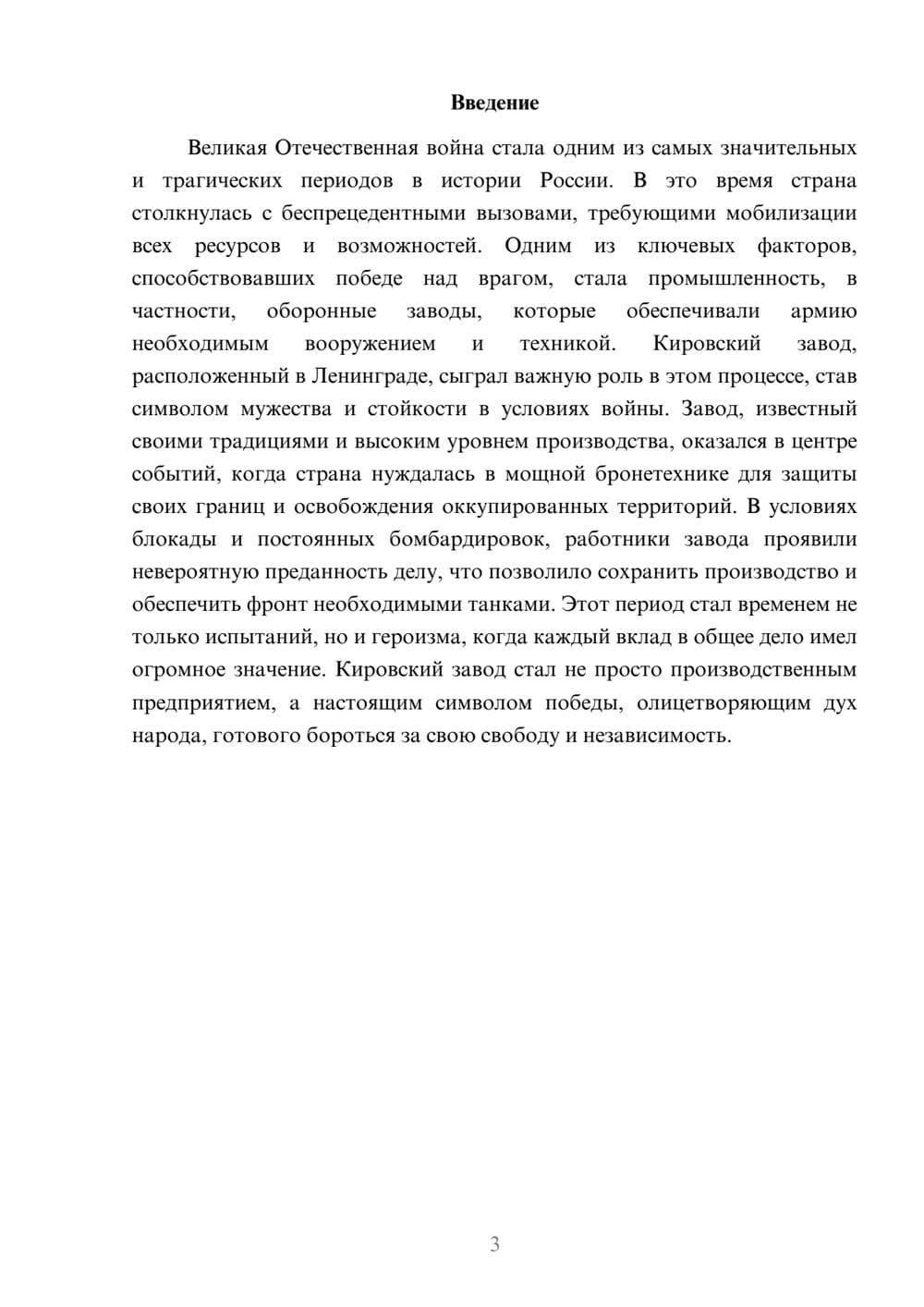 Введение

Великая Отечественная война стала одним из самых значительных и трагических периодов в истории России. В это время страна столкнулась с беспрецедентными вызовами, требующими мобилизации всех ресурсов и возможностей. Одним из ключевых факторов, способствовавших победе над врагом, стала промышленность, в частности, оборонные заводы, которые обеспечивали армию необходимым вооружением и техникой. Кировский завод, расположенный в Ленинграде, сыграл важную роль в этом процессе, став символом мужества и стойкости в условиях войны. Завод, известный своими традициями и высоким уровнем производства, оказался в центре событий, когда страна нуждалась в мощной бронетехнике для защиты своих границ и освобождения оккупированных территорий. В условиях блокады и постоянных бомбардировок, работники завода проявили невероятную преданность делу, что позволило сохранить производство и обеспечить фронт необходимыми танками. Этот период стал временем не только испытаний, но и героизма, когда каждый вклад в общее дело имел огромное значение. Кировский завод стал не просто производственным предприятием, а настоящим символом победы, олицетворяющим дух народа, готового бороться за свою свободу и независимость.

3